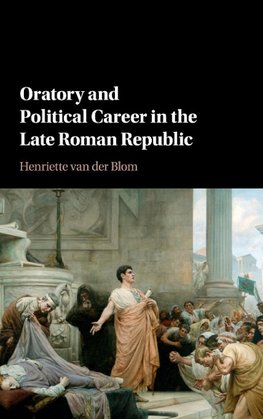 Oratory and Political Career in the Late Roman Republic

Henriette van der Blom